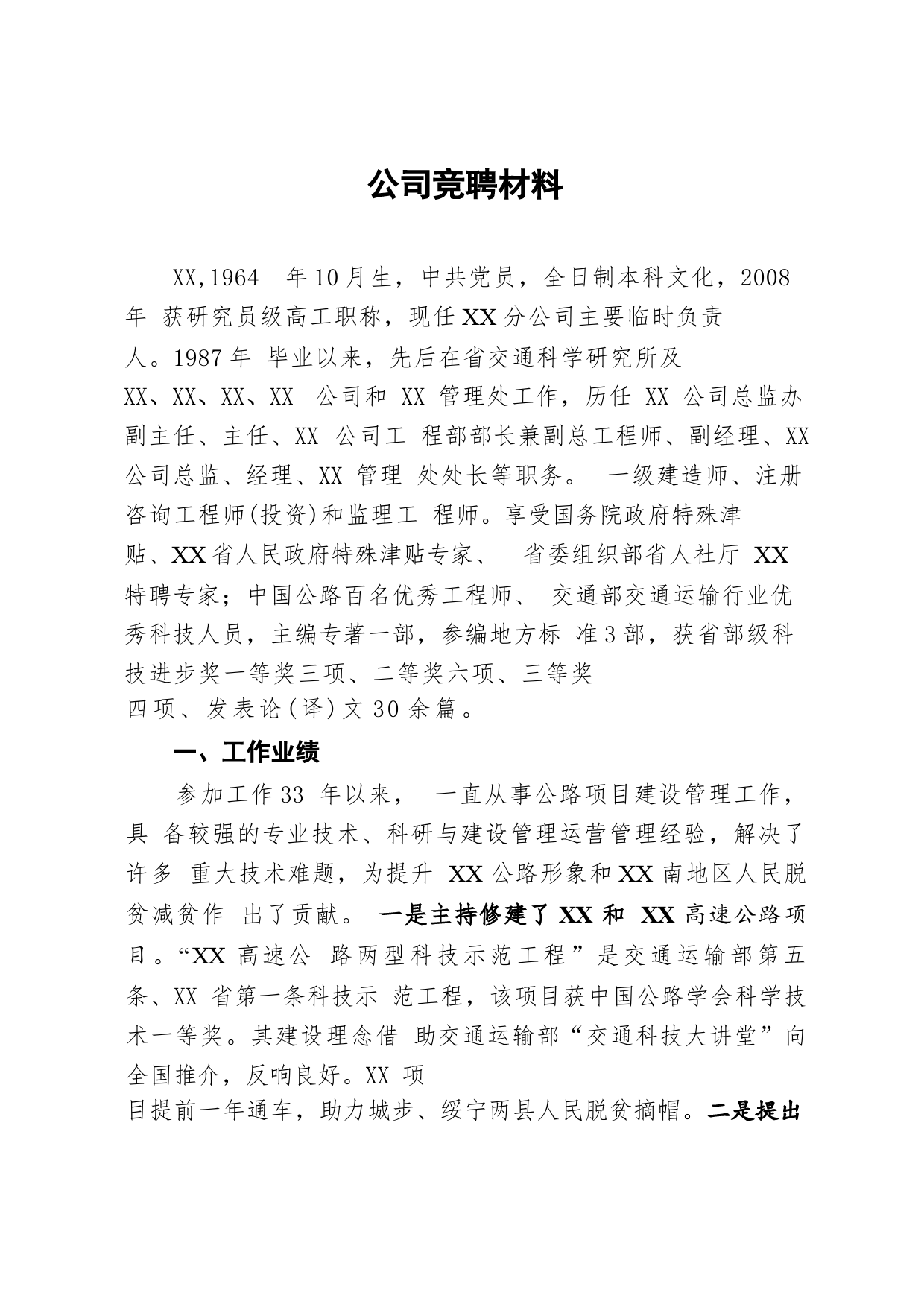 公司竞聘材料

XX,1964 年10月生，中共党员，全日制本科文化，2008年 获研究员级高工职称，现任XX分公司主要临时负责人。1987年 毕业以来，先后在省交通科学研究所及XX、XX、XX、XX 公司和 XX 管理处工作，历任 XX 公司总监办副主任、主任、XX 公司工 程部部长兼副总工程师、副经理、XX公司总监、经理、XX 管理 处处长等职务。 一级建造师、注册咨询工程师(投资)和监理工 程师。享受国务院政府特殊津贴、XX省人民政府特殊津贴专家、 省委组织部省人社厅 XX特聘专家；中国公路百名优秀工程师、 交通部交通运输行业优秀科技人员，主编专著一部，参编地方标 准3部，获省部级科技进步奖一等奖三项、二等奖六项、三等奖四项、发表论(译)文30余篇。

一、工作业绩

参加工作33 年以来， 一直从事公路项目建设管理工作，具 备较强的专业技术、科研与建设管理运营管理经验，解决了许多 重大技术难题，为提升 XX公路形象和XX南地区人民脱贫减贫作 出了贡献。 一是主持修建了XX和 XX高速公路项目。“XX高速公 路两型科技示范工程”是交通运输部第五条、XX 省第一条科技示 范工程，该项目获中国公路学会科学技术一等奖。其建设理念借 助交通运输部“交通科技大讲堂”向全国推介，反响良好。XX 项目提前一年通车，助力城步、绥宁两县人民脱贫摘帽。二是提出